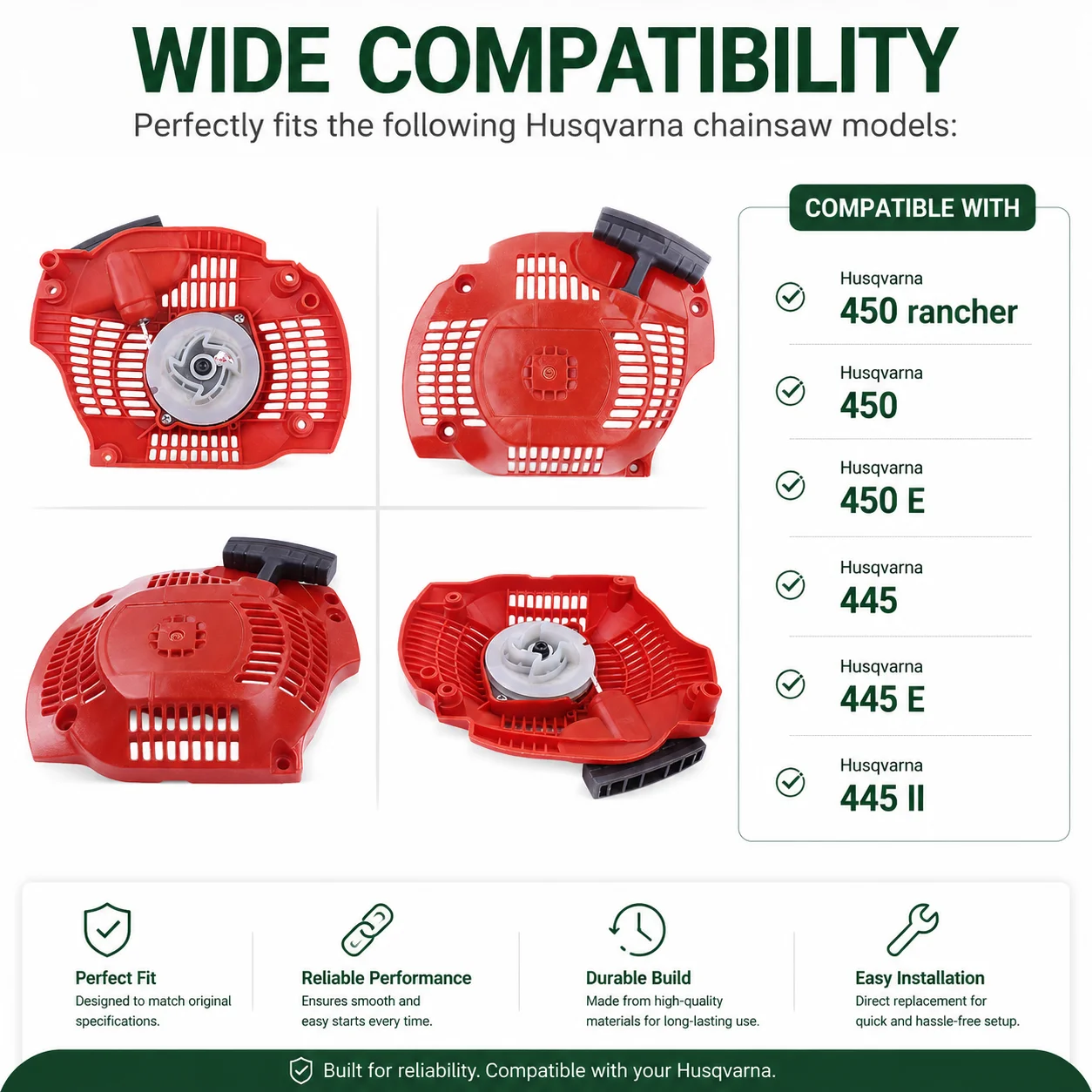 WIDE COMPATIBILITY

Perfectly fits the following Husqvarna chainsaw models:

COMPATIBLE WITH

Husqvarna
450 rancher

Husqvarna
450

Husqvarna
450 E

Husqvarna
445

Husqvarna
445 E

Husqvarna
445 II

Perfect Fit
Designed to match original specifications.

Reliable Performance
Ensures smooth and easy starts every time.

Durable Build
Made from high-quality materials for long-lasting use.

Easy Installation
Direct replacement for quick and hassle-free setup.

Built for reliability. Compatible with your Husqvarna.